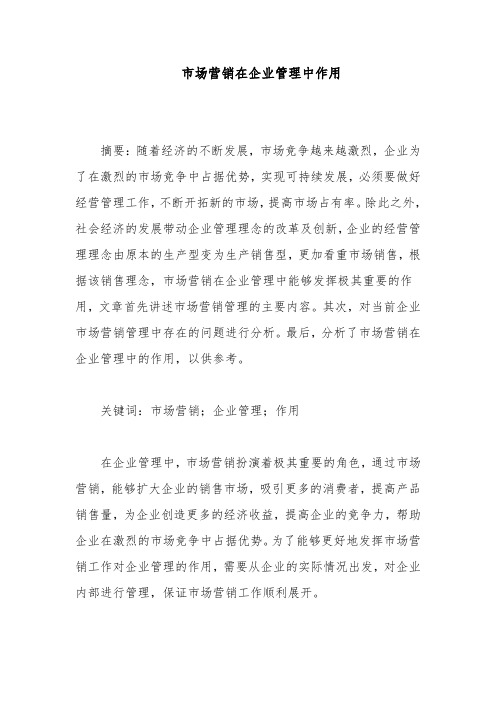 市场营销在企业管理中作用

摘要：随着经济的不断发展，市场竞争越来越激烈，企业为了在激烈的市场竞争中占据优势，实现可持续发展，必须要做好经营管理工作，不断开拓新的市场，提高市场占有率。除此之外，社会经济的发展带动企业管理理念的改革及创新，企业的经营管理理念由原本的生产型变为生产销售型，更加看重市场销售，根据该销售理念，市场营销在企业管理中能够发挥极其重要的作用，文章首先讲述市场营销管理的主要内容。其次，对当前企业市场营销管理中存在的问题进行分析。最后，分析了市场营销在企业管理中的作用，以供参考。

关键词：市场营销；企业管理；作用

在企业管理中，市场营销扮演着极其重要的角色，通过市场营销，能够扩大企业的销售市场，吸引更多的消费者，提高产品销售量，为企业创造更多的经济收益，提高企业的竞争力，帮助企业在激烈的市场竞争中占据优势。为了能够更好地发挥市场营销工作对企业管理的作用，需要从企业的实际情况出发，对企业内部进行管理，保证市场营销工作顺利展开。